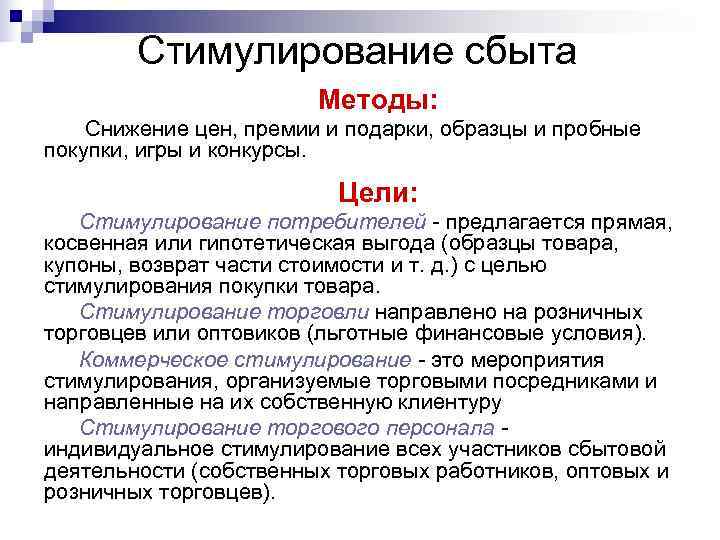 Стимулирование сбыта

Методы:

Снижение цен, премии и подарки, образцы и пробные покупки, игры и конкурсы.

Цели:

Стимулирование потребителей - предлагается прямая, косвенная или гипотетическая выгода (образцы товара, купоны, возврат части стоимости и т. д.) с целью стимулирования покупки товара.

Стимулирование торговли направлено на розничных торговцев или оптовиков (льготные финансовые условия).

Коммерческое стимулирование - это мероприятия стимулирования, организуемые торговыми посредниками и направленные на их собственную клиентуру

Стимулирование торгового персонала - индивидуальное стимулирование всех участников сбытовой деятельности (собственных торговых работников, оптовых и розничных торговцев).